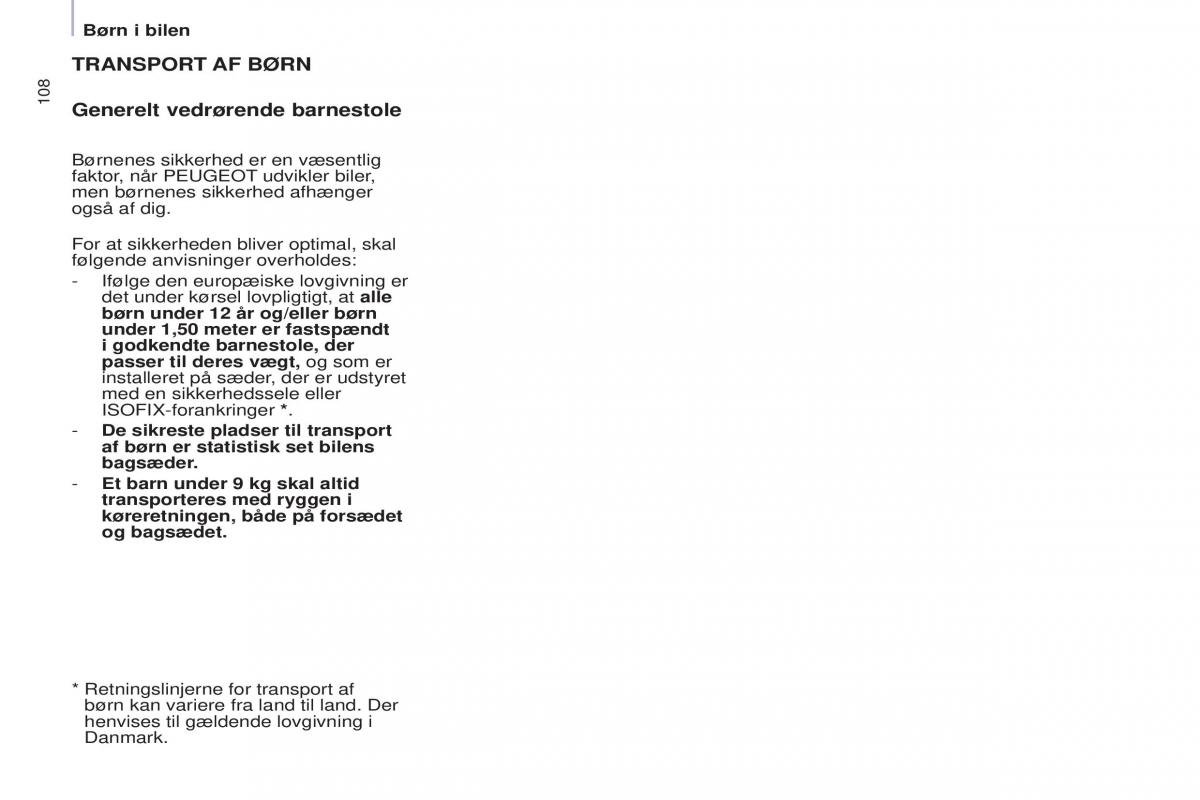 Børn i bilen

108

TRANSPORT AF BØRN

Generelt vedrørende barnestole

Børnenes sikkerhed er en væsentlig faktor, når PEUGEOT udvikler biler, men børnenes sikkerhed afhænger også af dig.

For at sikkerheden bliver optimal, skal følgende anvisninger overholdes:
- Ifølge den europæiske lovgivning er det under kørsel lovpligtigt, at alle børn under 12 år og/eller børn under 1,50 meter er fastspændt i godkendte barnestole, der passer til deres vægt, og som er installeret på sæder, der er udstyret med en sikkerhedssele eller ISOFIX-forankringer *.
- De sikreste pladser til transport af børn er statistisk set bilens bagsæder.
- Et barn under 9 kg skal altid transporteres med ryggen i køreretningen, både på forsædet og bagsædet.

* Retningslinjerne for transport af børn kan variere fra land til land. Der henvises til gældende lovgivning i Danmark.